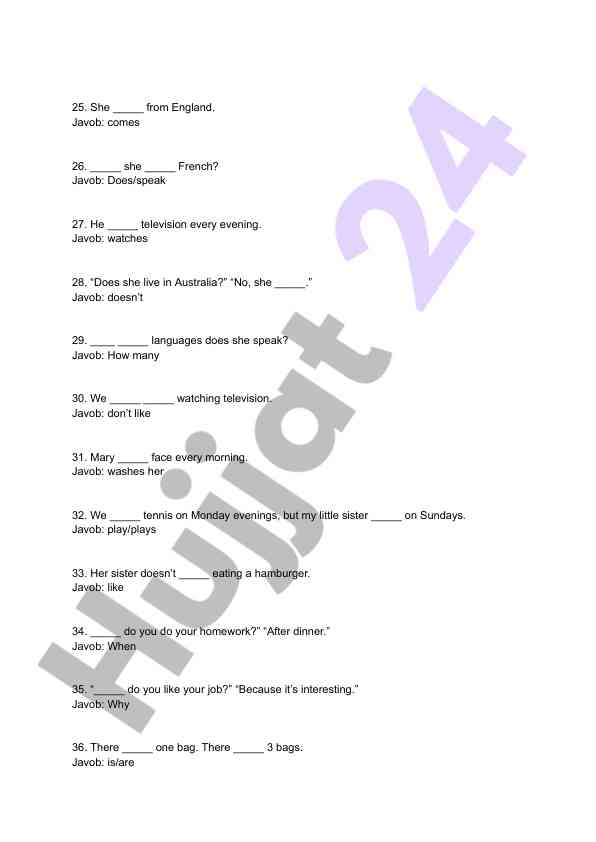 25. She _____ from England.
Javob: comes

26. _____ she _____ French?
Javob: Does/speak

27. He _____ television every evening.
Javob: watches

28. “Does she live in Australia?” “No, she _____.”
Javob: doesn’t

29. ____ _____ languages does she speak?
Javob: How many

30. We _____ _____ watching television.
Javob: don’t like

31. Mary _____ face every morning.
Javob: washes her

32. We _____ tennis on Monday evenings, but my little sister _____ on Sundays.
Javob: play/plays

33. Her sister doesn’t _____ eating a hamburger.
Javob: like

34. _____ do you do your homework?” “After dinner.”
Javob: When

35. “_____ do you like your job?” “Because it’s interesting.”
Javob: Why

36. There _____ one bag. There _____ 3 bags.
Javob: is/are

Hujjat 24